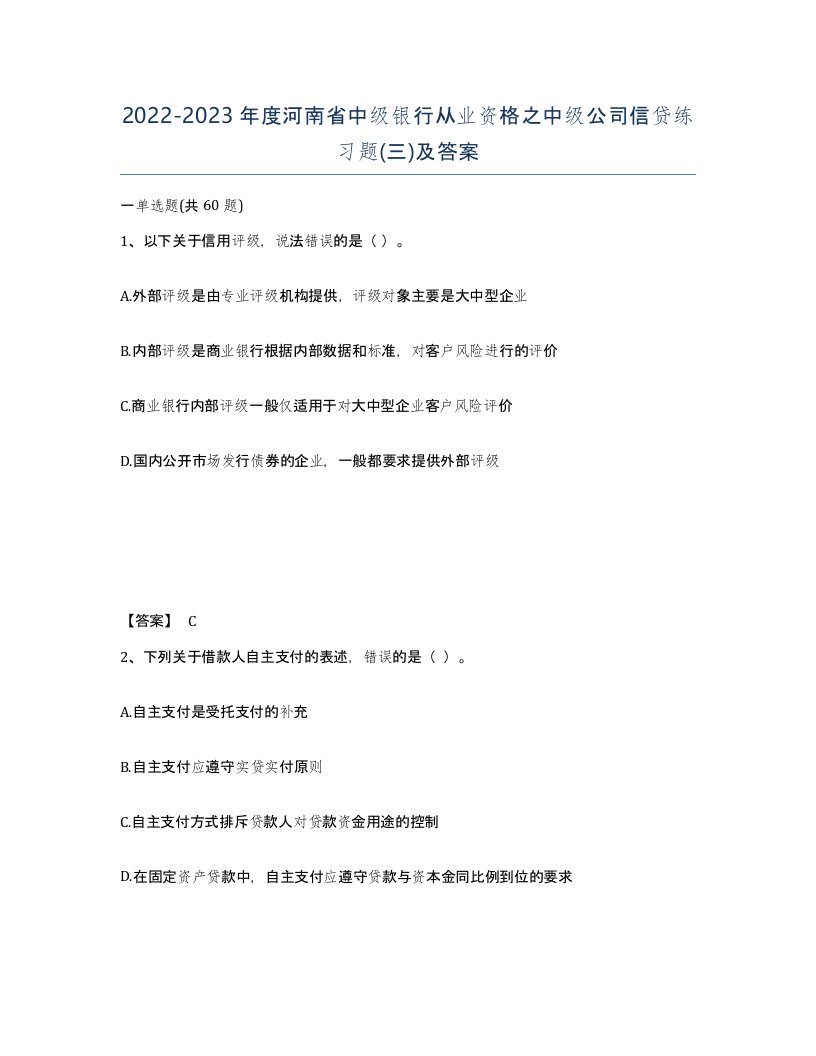 2022-2023年度河南省中级银行从业资格之中级公司信贷练习题(三)及答案

一单选题(共 60 题)

1、以下关于信用评级，说法错误的是（ ）。

A.外部评级是由专业评级机构提供，评级对象主要是大中型企业

B.内部评级是商业银行根据内部数据和标准，对客户风险进行的评价

C.商业银行内部评级一般仅适用于对大中型企业客户风险评价

D.国内公开市场发行债券的企业，一般都要求提供外部评级

【答案】 C

2、下列关于借款人自主支付的表述，错误的是（ ）。

A.自主支付是受托支付的补充

B.自主支付应遵守实贷实付原则

C.自主支付方式排斥贷款人对贷款资金用途的控制

D.在固定资产贷款中，自主支付应遵守贷款与资本金同比例到位的要求